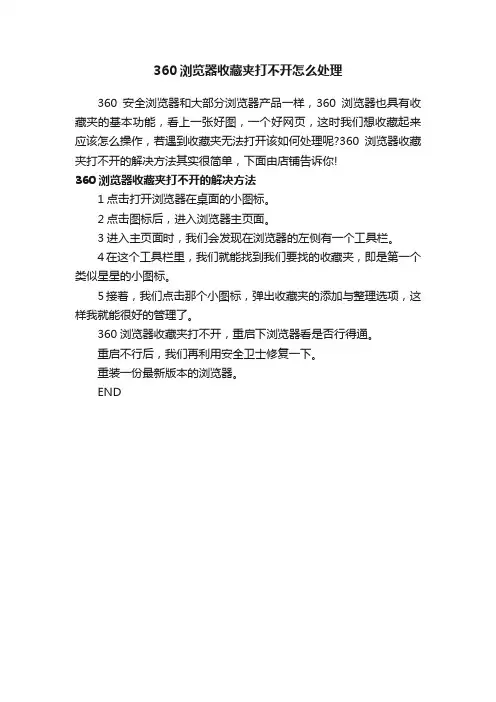 360浏览器收藏夹打不开怎么处理

360 安全浏览器和大部分浏览器产品一样，360 浏览器也具有收藏夹的基本功能，看上一张好图，一个好网页，这时我们想收藏起来应该怎么操作，若遇到收藏夹无法打开该如何处理呢?360 浏览器收藏夹打不开的解决方法其实很简单，下面由店铺告诉你!

360浏览器收藏夹打不开的解决方法

1 点击打开浏览器在桌面的小图标。

2 点击图标后，进入浏览器主页面。

3 进入主页面时，我们会发现在浏览器的左侧有一个工具栏。

4 在这个工具栏里，我们就能找到我们要找的收藏夹，即是第一个类似星星的小图标。

5 接着，我们点击那个小图标，弹出收藏夹的添加与整理选项，这样我就能很好的管理了。

360 浏览器收藏夹打不开，重启下浏览器看是否行得通。

重启不行后，我们再利用安全卫士修复一下。

重装一份最新版本的浏览器。

END